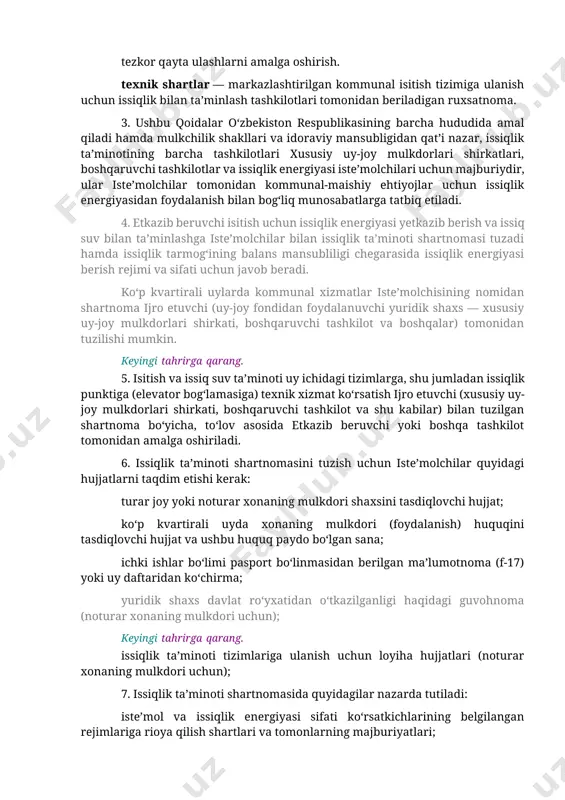 tezkor qayta ulashlarni amalga oshirish.

texnik shartlar — markazlashtirilgan kommunal isitish tizimiga ulanish uchun issiqlik bilan ta'minlash tashkilotlari tomonidan beriladigan ruxsatnoma.

3. Ushbu Qoidalar O'zbekiston Respublikasining barcha hududida amal qiladi hamda mulkchilik shakllari va idoraviy mansubligidan qat'i nazar, issiqlik ta'minotining barcha tashkilotlari Xususiy uy-joy mulkdorlari shirkatlari, boshqaruvchi tashkilotlar va issiqlik energiyasi iste'molchilari uchun majburiydir, ular Iste'molchilar tomonidan kommunal-maishiy ehtiyojlar uchun issiqlik energiyasidan foydalanish bilan bog'liq munosabatlarga tatbiq etiladi.

4. Etkazib beruvchi isitish uchun issiqlik energiyasi yetkazib berish va issiq suv bilan ta'minlashga Iste'molchilar bilan issiqlik ta'minoti shartnomasi tuzadi hamda issiqlik tarmog'ining balans mansubliligi chegarasida issiqlik energiyasi berish rejimi va sifati uchun javob beradi.

Ko'p kvartirali uylarda kommunal xizmatlar Iste'molchisining nomidan shartnoma Ijro etuvchi (uy-joy fondidan foydalanuvchi yuridik shaxs — xususiy uy-joy mulkdorlari shirkati, boshqaruvchi tashkilot va boshqalar) tomonidan tuzilishi mumkin.

Keyingi tahrirga qarang.

5. Isitish va issiq suv ta'minoti uy ichidagi tizimlarga, shu jumladan issiqlik punktiga (elevator bog'lamasiga) texnik xizmat ko'rsatish Ijro etuvchi (xususiy uy-joy mulkdorlari shirkati, boshqaruvchi tashkilot va shu kabilar) bilan tuzilgan shartnoma bo'yicha, to'lov asosida Etkazib beruvchi yoki boshqa tashkilot tomonidan amalga oshiriladi.

6. Issiqlik ta'minoti shartnomasini tuzish uchun Iste'molchilar quyidagi hujjatlarni taqdim etishi kerak:

turar joy yoki noturar xonaning mulkdori shaxsini tasdiqlovchi hujjat;

ko'p kvartirali uyda xonaning mulkdori (foydalanish) huquqini tasdiqlovchi hujjat va ushbu huquq paydo bo'lgan sana;

ichki ishlar bo'limi pasport bo'linmasidan berilgan ma'lumotnoma (f-17) yoki uy daftaridan ko'chirma;

yuridik shaxs davlat ro'yxatidan o'tkazilganligi haqidagi guvohnoma (noturar xonaning mulkdori uchun);

Keyingi tahrirga qarang.

issiqlik ta'minoti tizimlariga ulanish uchun loyiha hujjatlari (noturar xonaning mulkdori uchun);

7. Issiqlik ta'minoti shartnomasida quyidagilar nazarda tutiladi:

iste'mol va issiqlik energiyasi sifati ko'rsatkichlarining belgilangan rejimlariga rioya qilish shartlari va tomonlarning majburiyatlari;